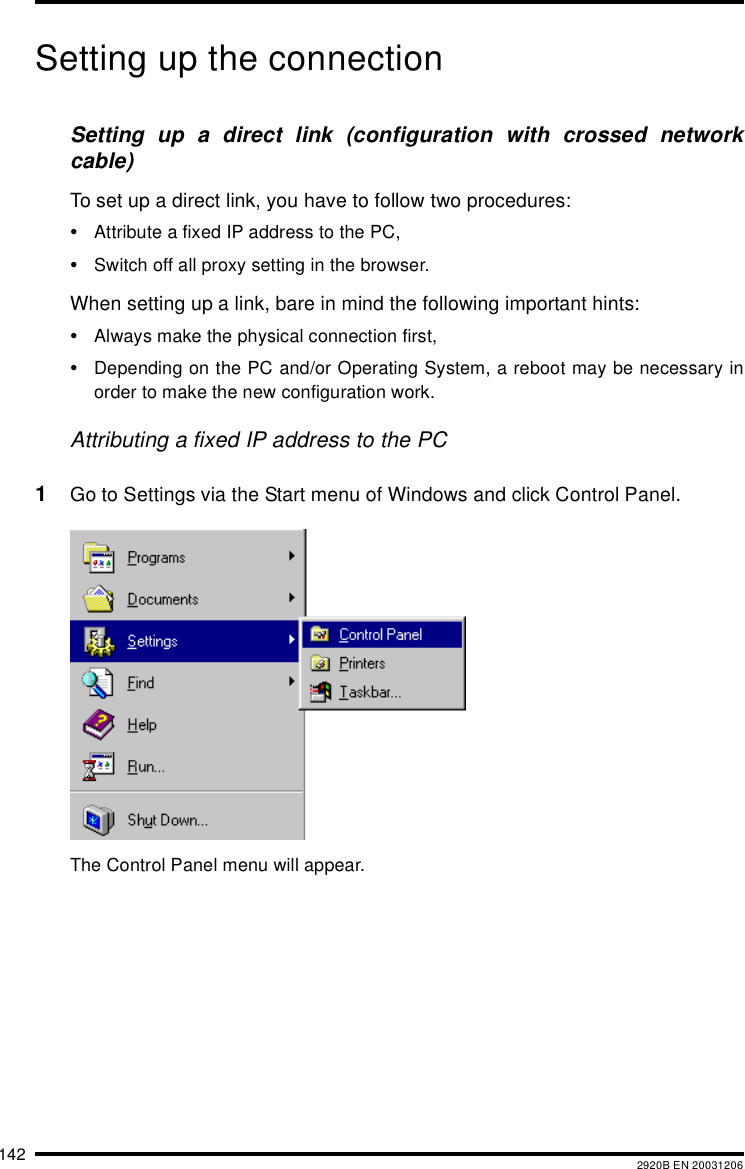 Setting up the connection

Setting up a direct link (configuration with crossed network cable)

To set up a direct link, you have to follow two procedures:

• Attribute a fixed IP address to the PC,

• Switch off all proxy setting in the browser.

When setting up a link, bare in mind the following important hints:

• Always make the physical connection first,

• Depending on the PC and/or Operating System, a reboot may be necessary in order to make the new configuration work.

Attributing a fixed IP address to the PC

1 Go to Settings via the Start menu of Windows and click Control Panel.

Programs
Documents
Settings
Find
Help
Run...
Shut Down...
Control Panel
Printers
Taskbar...

The Control Panel menu will appear.

142 2920B EN 20031206